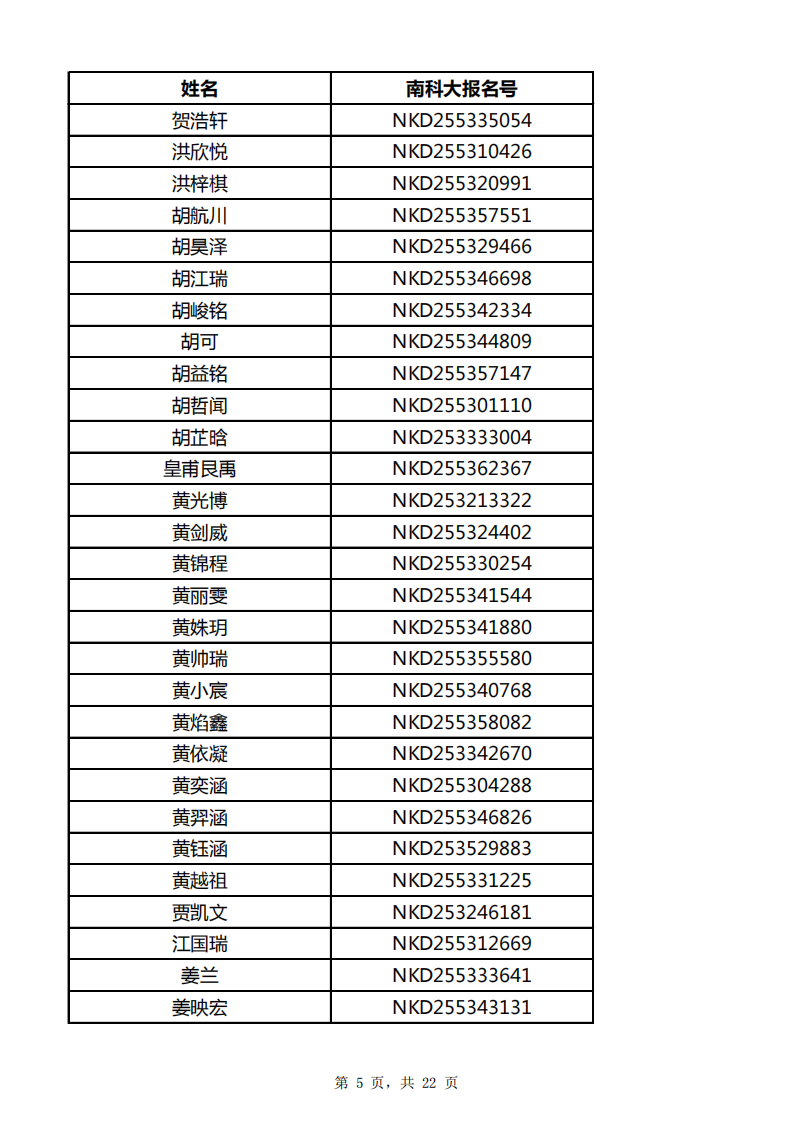 | 姓名 | 南科大报名号 |
|---|---|
| 贺浩轩 | NKD255335054 |
| 洪欣悦 | NKD255310426 |
| 洪梓棋 | NKD255320991 |
| 胡航川 | NKD255357551 |
| 胡昊泽 | NKD255329466 |
| 胡江瑞 | NKD255346698 |
| 胡峻铭 | NKD255342334 |
| 胡可 | NKD255344809 |
| 胡益铭 | NKD255357147 |
| 胡哲闻 | NKD255301110 |
| 胡芷晗 | NKD253333004 |
| 皇甫艮禹 | NKD255362367 |
| 黄光博 | NKD253213322 |
| 黄剑威 | NKD255324402 |
| 黄锦程 | NKD255330254 |
| 黄丽雯 | NKD255341544 |
| 黄姝玥 | NKD255341880 |
| 黄帅瑞 | NKD255355580 |
| 黄小宸 | NKD255340768 |
| 黄焰鑫 | NKD255358082 |
| 黄依凝 | NKD253342670 |
| 黄奕涵 | NKD255304288 |
| 黄羿涵 | NKD255346826 |
| 黄钰涵 | NKD253529883 |
| 黄越祖 | NKD255331225 |
| 贾凯文 | NKD253246181 |
| 江国瑞 | NKD255312669 |
| 姜兰 | NKD255333641 |
| 姜映宏 | NKD255343131 |

第 5 页，共 22 页